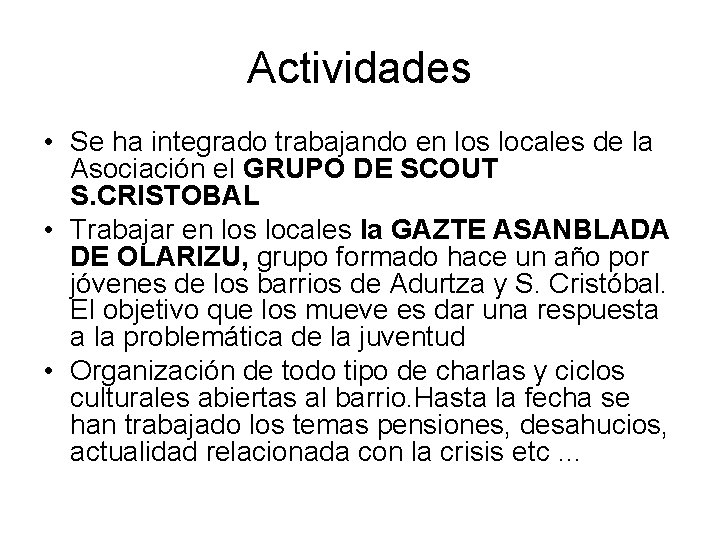 Actividades

• Se ha integrado trabajando en los locales de la Asociación el GRUPO DE SCOUT S.CRISTOBAL
• Trabajar en los locales la GAZTE ASANBLADA DE OLARIZU, grupo formado hace un año por jóvenes de los barrios de Adurtza y S. Cristóbal. El objetivo que los mueve es dar una respuesta a la problemática de la juventud
• Organización de todo tipo de charlas y ciclos culturales abiertas al barrio.Hasta la fecha se han trabajado los temas pensiones, desahucios, actualidad relacionada con la crisis etc ...